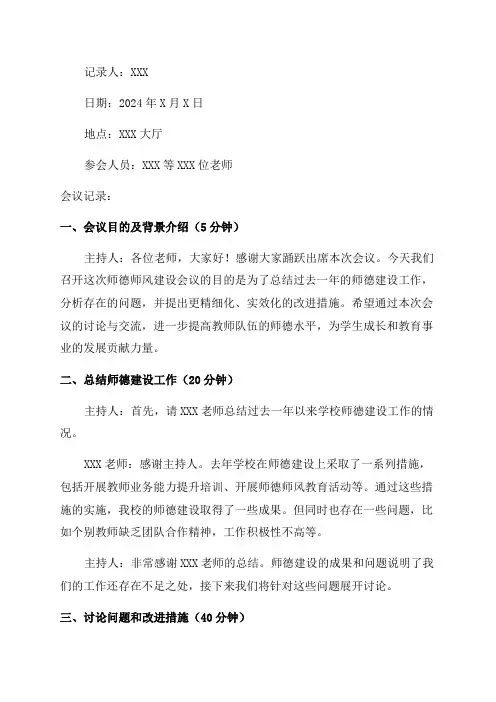 记录人：XXX

日期：2024年X月X日

地点：XXX大厅

参会人员：XXX等XXX位老师

会议记录：

一、会议目的及背景介绍（5分钟）

主持人：各位老师，大家好！感谢大家踊跃出席本次会议。今天我们召开这次师德师风建设会议的目的是为了总结过去一年的师德建设工作，分析存在的问题，并提出更精细化、实效化的改进措施。希望通过本次会议的讨论与交流，进一步提高教师队伍的师德水平，为学生成长和教育事业的发展贡献力量。

二、总结师德建设工作（20分钟）

主持人：首先，请XXX老师总结过去一年以来学校师德建设工作的情况。

XXX老师：感谢主持人。去年学校在师德建设上采取了一系列措施，包括开展教师业务能力提升培训、开展师德师风教育活动等。通过这些措施的实施，我校的师德建设取得了一些成果。但同时也存在一些问题，比如个别教师缺乏团队合作精神，工作积极性不高等。

主持人：非常感谢XXX老师的总结。师德建设的成果和问题说明了我们的工作还存在不足之处，接下来我们将针对这些问题展开讨论。

三、讨论问题和改进措施（40分钟）